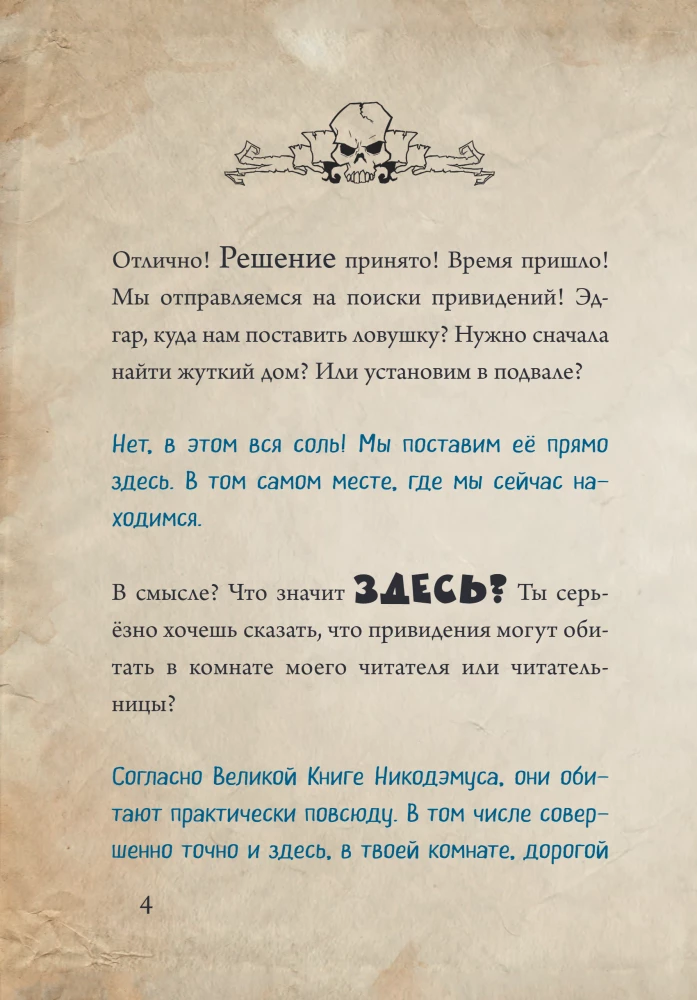 Отлично! Решение принято! Время пришло! Мы отправляемся на поиски привидений! Эдгар, куда нам поставить ловушку? Нужно сначала найти жуткий дом? Или установим в подвале?

Нет, в этом вся соль! Мы поставим её прямо здесь. В том самом месте, где мы сейчас находимся.

В смысле? Что значит ЗДЕСЬ? Ты серьёзно хочешь сказать, что привидения могут обитать в комнате моего читателя или читательницы?

Согласно Великой Книге Никодэмуса, они обитают практически повсюду. В том числе совершенно точно и здесь, в твоей комнате, дорогой

4